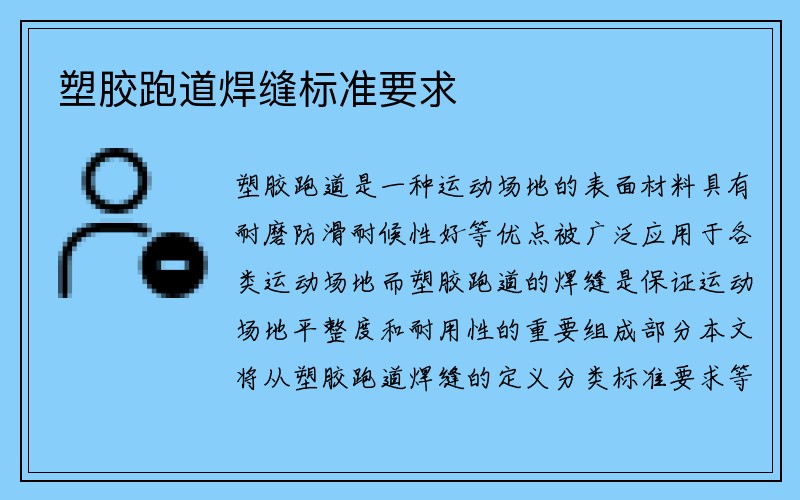 塑胶跑道焊缝标准要求

塑胶跑道是一种运动场地的表面材料具有耐磨防滑耐候性好等优点被广泛应用于各类运动场地而塑胶跑道的焊缝是保证运动场地平整度和耐用性的重要组成部分本文将从塑胶跑道焊缝的定义分类标准要求等